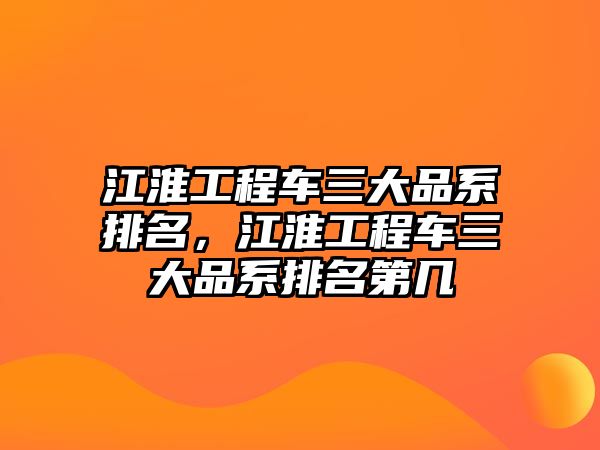 江淮工程车三大品系排名，江淮工程车三大品系排名第几